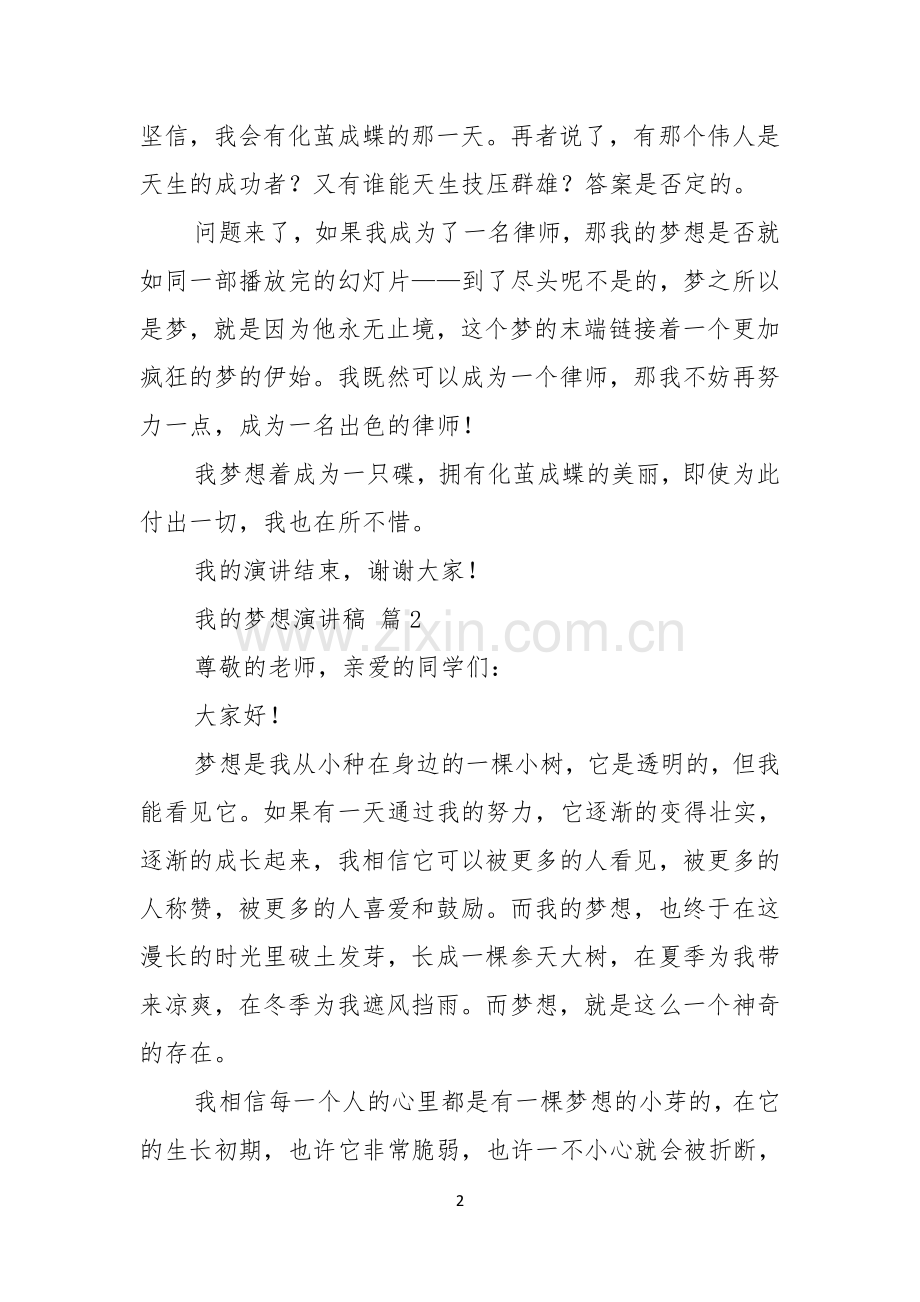 坚信，我会有化茧成蝶的那一天。再者说了，有那个伟人是天生的成功者？又有谁能天生技压群雄？答案是否定的。

问题来了，如果我成为了一名律师，那我的梦想是否就如同一部播放完的幻灯片——到了尽头呢不是的，梦之所以是梦，就是因为他永无止境，这个梦的末端链接着一个更加疯狂的梦的伊始。我既然可以成为一个律师，那我不妨再努力一点，成为一名出色的律师！

我梦想着成为一只碟，拥有化茧成蝶的美丽，即使为此付出一切，我也在所不惜。

我的演讲结束，谢谢大家！

我的梦想演讲稿 篇2

尊敬的老师，亲爱的同学们：

大家好！

梦想是我从小种在身边的一棵小树，它是透明的，但我能看见它。如果有一天通过我的努力，它逐渐的变得壮实，逐渐的成长起来，我相信它可以被更多的人看见，被更多的人称赞，被更多的人喜爱和鼓励。而我的梦想，也终于在这漫长的时光里破土发芽，长成一棵参天大树，在夏季为我带来凉爽，在冬季为我遮风挡雨。而梦想，就是这么一个神奇的存在。

我相信每一个人的心里都是有一棵梦想的小芽的，在它的生长初期，也许它非常脆弱，也许一不小心就会被折断，

2

www.zixin.com.cn